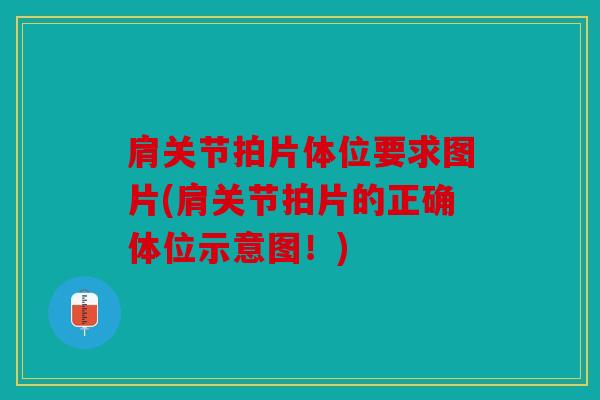 肩关节拍片体位要求图片(肩关节拍片的正确体位示意图！)